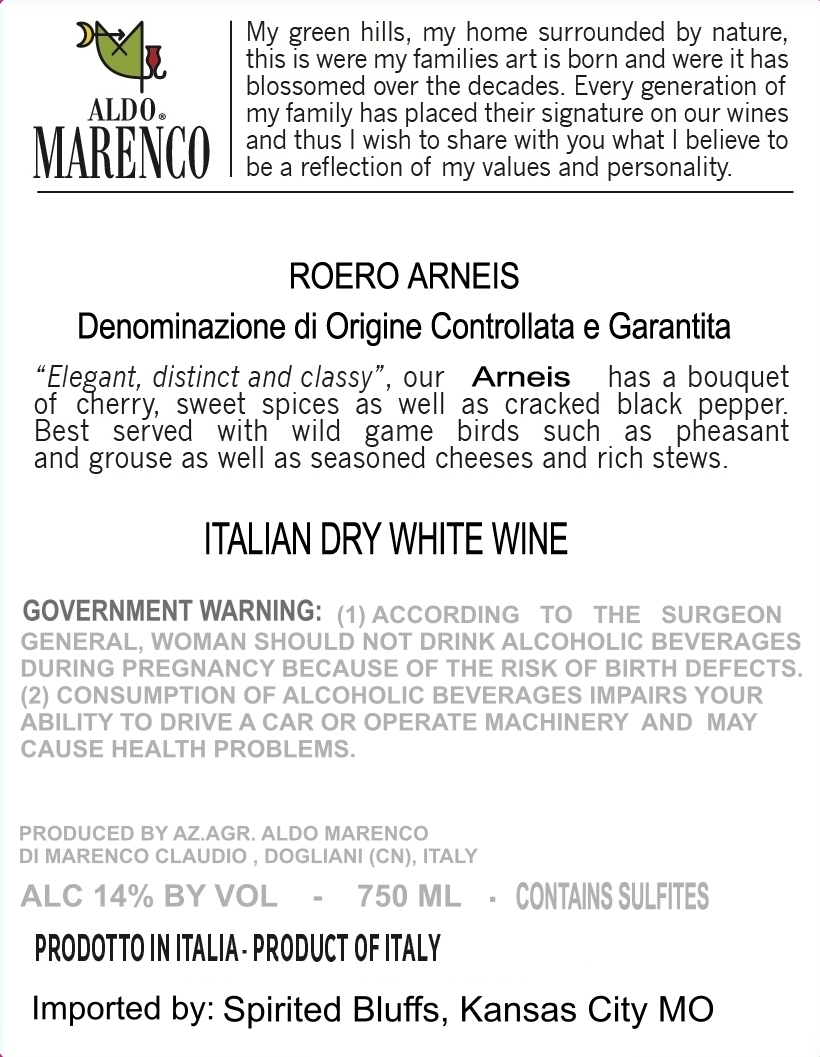 ALDO®
MARENCO

My green hills, my home surrounded by nature, this is were my families art is born and were it has blossomed over the decades. Every generation of my family has placed their signature on our wines and thus I wish to share with you what I believe to be a reflection of my values and personality.

ROERO ARNEIS

Denominazione di Origine Controllata e Garantita

"Elegant, distinct and classy", our Arneis has a bouquet of cherry, sweet spices as well as cracked black pepper. Best served with wild game birds such as pheasant and grouse as well as seasoned cheeses and rich stews.

ITALIAN DRY WHITE WINE

GOVERNMENT WARNING: (1) ACCORDING TO THE SURGEON GENERAL, WOMAN SHOULD NOT DRINK ALCOHOLIC BEVERAGES DURING PREGNANCY BECAUSE OF THE RISK OF BIRTH DEFECTS. (2) CONSUMPTION OF ALCOHOLIC BEVERAGES IMPAIRS YOUR ABILITY TO DRIVE A CAR OR OPERATE MACHINERY AND MAY CAUSE HEALTH PROBLEMS.

PRODUCED BY AZ.AGR. ALDO MARENCO
DI MARENCO CLAUDIO , DOGLIANI (CN), ITALY

ALC 14% BY VOL - 750 ML - CONTAINS SULFITES

PRODOTTO IN ITALIA - PRODUCT OF ITALY

Imported by: Spirited Bluffs, Kansas City MO